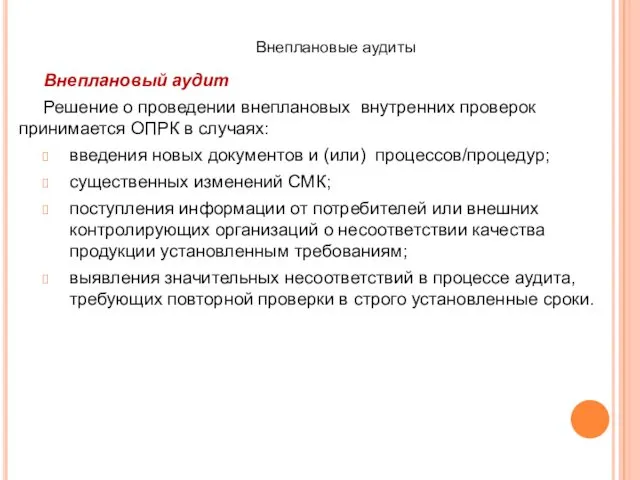 Внеплановые аудиты

Внеплановый аудит

Решение о проведении внеплановых внутренних проверок принимается ОПРК в случаях:

введения новых документов и (или) процессов/процедур;

существенных изменений СМК;

поступления информации от потребителей или внешних контролирующих организаций о несоответствии качества продукции установленным требованиям;

выявления значительных несоответствий в процессе аудита, требующих повторной проверки в строго установленные сроки.